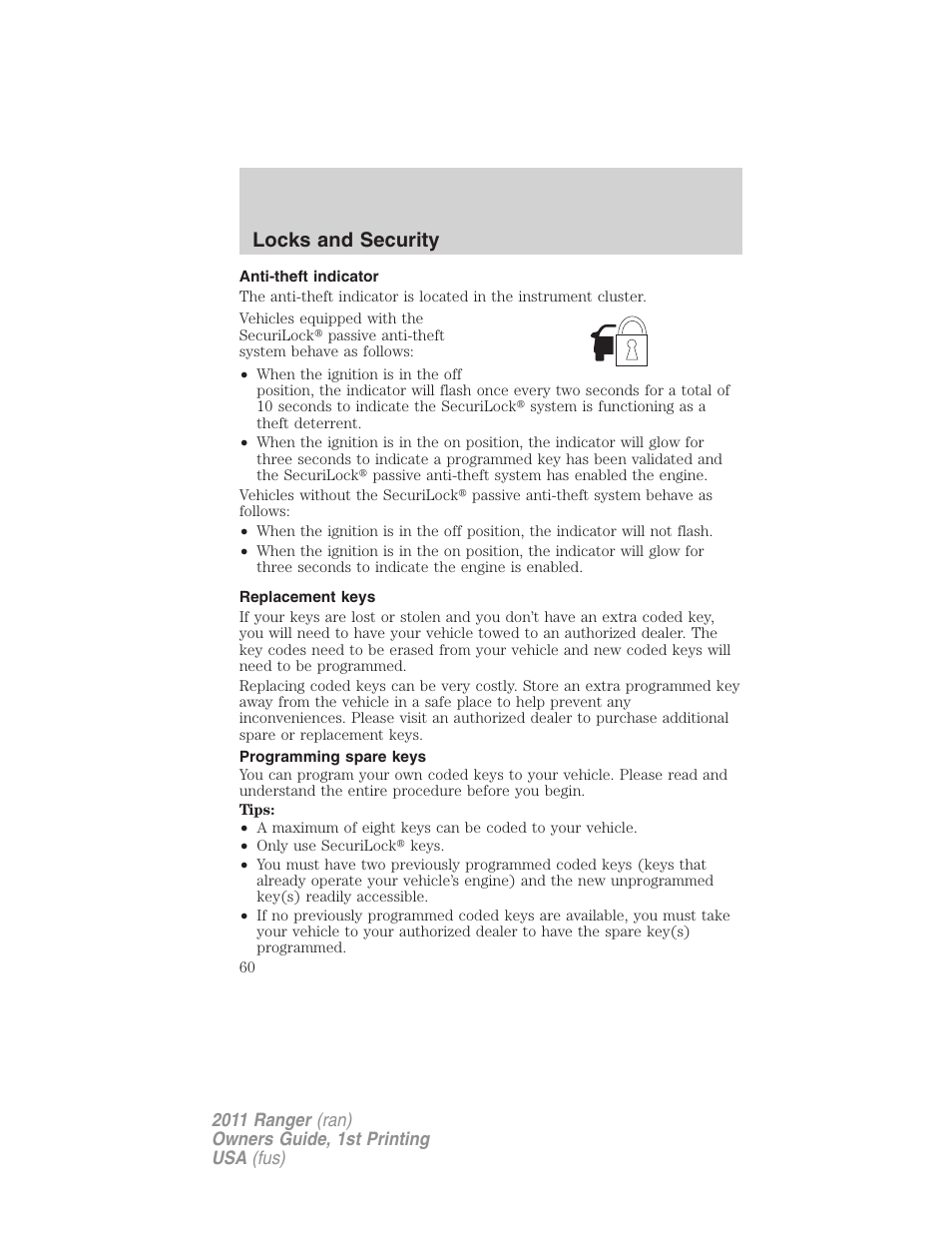 Locks and Security

Anti-theft indicator

The anti-theft indicator is located in the instrument cluster.

Vehicles equipped with the SecuriLock® passive anti-theft system behave as follows:

• When the ignition is in the off position, the indicator will flash once every two seconds for a total of 10 seconds to indicate the SecuriLock® system is functioning as a theft deterrent.
• When the ignition is in the on position, the indicator will glow for three seconds to indicate a programmed key has been validated and the SecuriLock® passive anti-theft system has enabled the engine.

Vehicles without the SecuriLock® passive anti-theft system behave as follows:

• When the ignition is in the off position, the indicator will not flash.
• When the ignition is in the on position, the indicator will glow for three seconds to indicate the engine is enabled.

Replacement keys

If your keys are lost or stolen and you don't have an extra coded key, you will need to have your vehicle towed to an authorized dealer. The key codes need to be erased from your vehicle and new coded keys will need to be programmed.

Replacing coded keys can be very costly. Store an extra programmed key away from the vehicle in a safe place to help prevent any inconveniences. Please visit an authorized dealer to purchase additional spare or replacement keys.

Programming spare keys

You can program your own coded keys to your vehicle. Please read and understand the entire procedure before you begin.

Tips:

• A maximum of eight keys can be coded to your vehicle.
• Only use SecuriLock® keys.
• You must have two previously programmed coded keys (keys that already operate your vehicle's engine) and the new unprogrammed key(s) readily accessible.
• If no previously programmed coded keys are available, you must take your vehicle to your authorized dealer to have the spare key(s) programmed.

60

2011 Ranger (ran)
Owners Guide, 1st Printing
USA (fus)